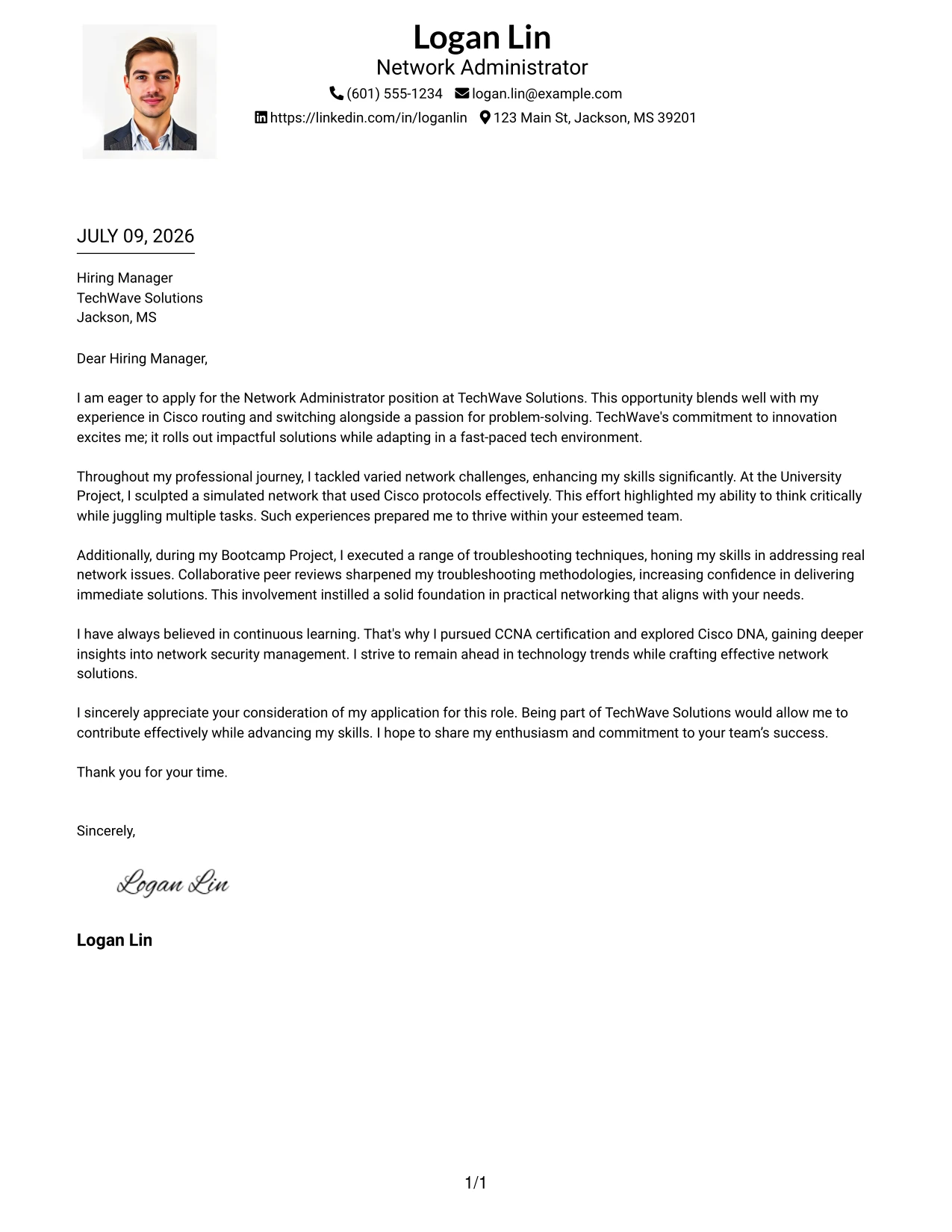 Logan Lin
Network Administrator
(601) 555-1234 logan.lin@example.com
https://linkedin.com/in/loganlin 123 Main St, Jackson, MS 39201

JULY 09, 2026

Hiring Manager
TechWave Solutions
Jackson, MS

Dear Hiring Manager,

I am eager to apply for the Network Administrator position at TechWave Solutions. This opportunity blends well with my experience in Cisco routing and switching alongside a passion for problem-solving. TechWave's commitment to innovation excites me; it rolls out impactful solutions while adapting in a fast-paced tech environment.

Throughout my professional journey, I tackled varied network challenges, enhancing my skills significantly. At the University Project, I sculpted a simulated network that used Cisco protocols effectively. This effort highlighted my ability to think critically while juggling multiple tasks. Such experiences prepared me to thrive within your esteemed team.

Additionally, during my Bootcamp Project, I executed a range of troubleshooting techniques, honing my skills in addressing real network issues. Collaborative peer reviews sharpened my troubleshooting methodologies, increasing confidence in delivering immediate solutions. This involvement instilled a solid foundation in practical networking that aligns with your needs.

I have always believed in continuous learning. That's why I pursued CCNA certification and explored Cisco DNA, gaining deeper insights into network security management. I strive to remain ahead in technology trends while crafting effective network solutions.

I sincerely appreciate your consideration of my application for this role. Being part of TechWave Solutions would allow me to contribute effectively while advancing my skills. I hope to share my enthusiasm and commitment to your team's success.

Thank you for your time.

Sincerely,

Logan Lin

Logan Lin

1/1